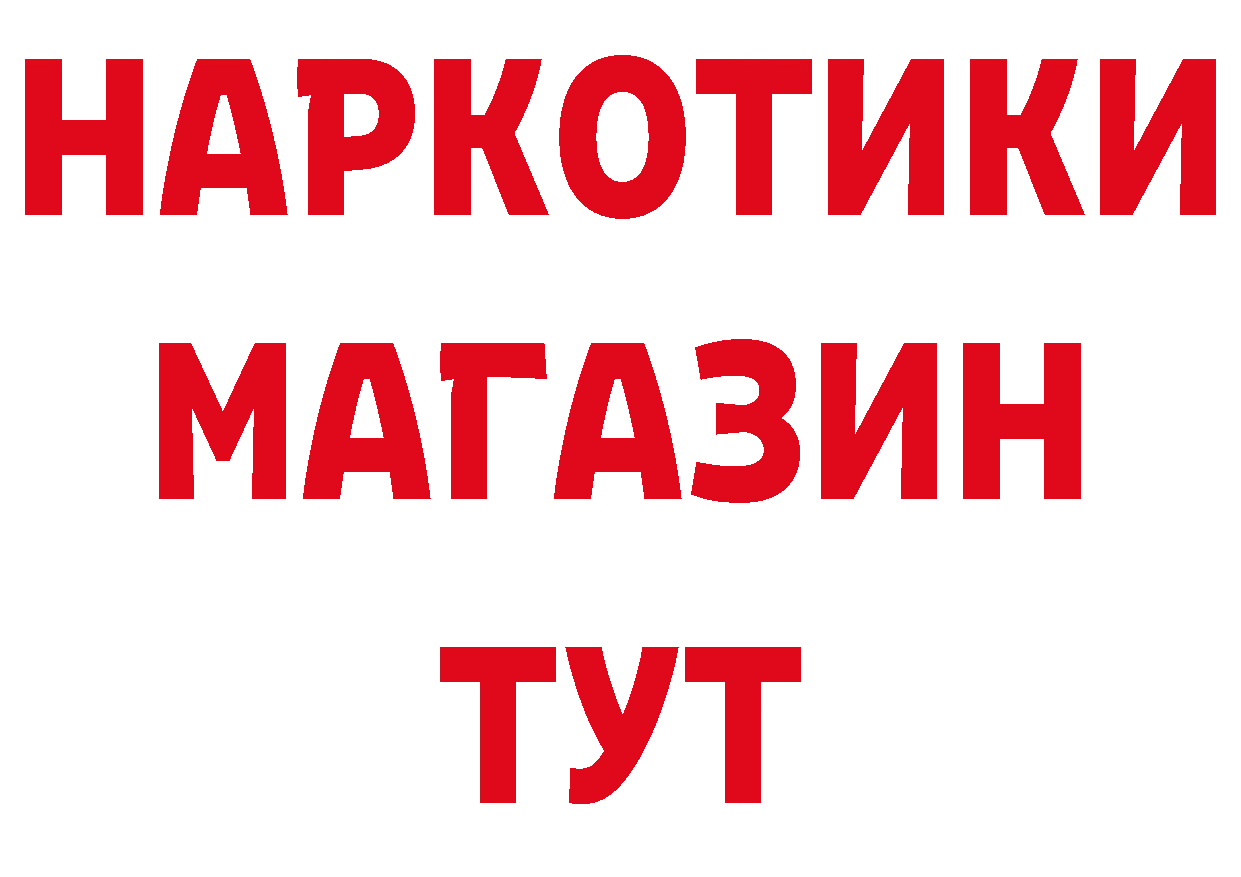 НАРКОТИКИ
МАГАЗИН
ТУТ